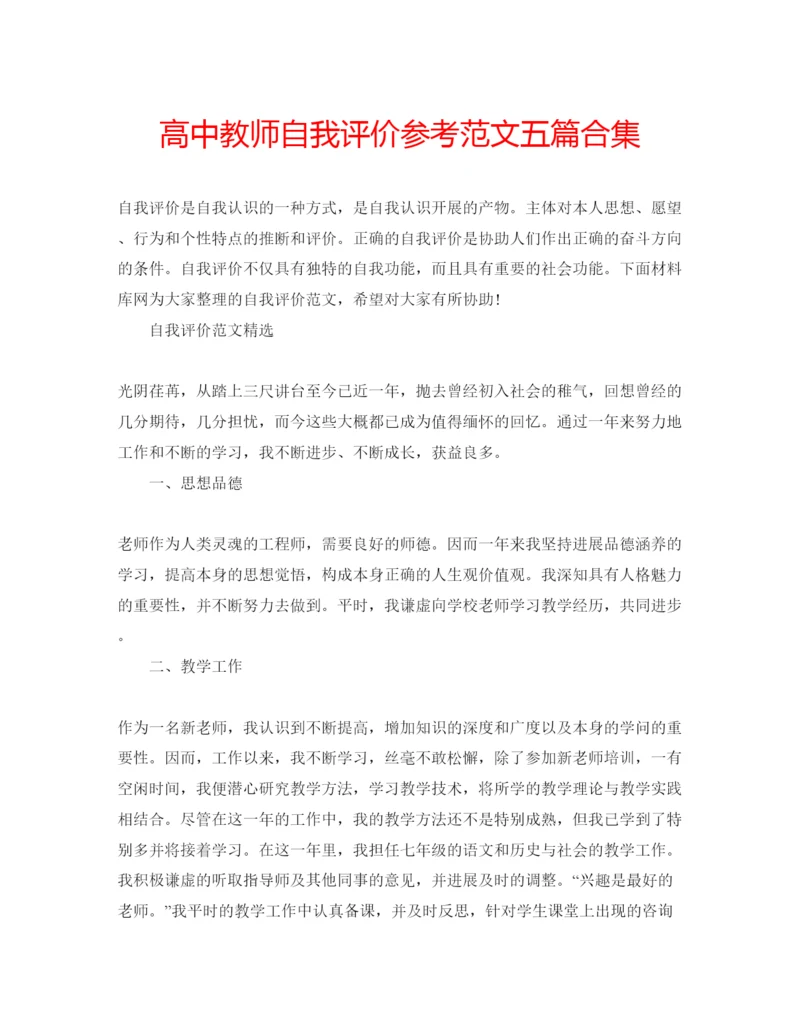 高中教师自我评价参考范文五篇合集

自我评价是自我认识的一种方式，是自我认识开展的产物。主体对本人思想、愿望、行为和个性特点的推断和评价。正确的自我评价是协助人们作出正确的奋斗方向的条件。自我评价不仅具有独特的自我功能，而且具有重要的社会功能。下面材料库网为大家整理的自我评价范文，希望对大家有所协助！

自我评价范文精选

光阴荏苒，从踏上三尺讲台至今已近一年，抛去曾经初入社会的稚气，回想曾经的几分期待，几分担忧，而今这些大概都已成为值得缅怀的回忆。通过一年来努力地工作和不断的学习，我不断进步、不断成长，获益良多。

一、思想品德

老师作为人类灵魂的工程师，需要良好的师德。因而一年来我坚持进展品德涵养的学习，提高本身的思想觉悟，构成本身正确的人生观价值观。我深知具有人格魅力的重要性，并不断努力去做到。平时，我谦虚向学校老师学习教学经历，共同进步。

二、教学工作

作为一名新老师，我认识到不断提高，增加知识的深度和广度以及本身的学问的重要性。因而，工作以来，我不断学习，丝毫不敢松懈，除了参加新老师培训，一有空闲时间，我便潜心研究教学方法，学习教学技术，将所学的教学理论与教学实践相结合。尽管在这一年的工作中，我的教学方法还不是特别成熟，但我已学到了特别多并将接着学习。在这一年里，我担任七年级的语文和历史与社会的教学工作。我积极谦虚的听取指导师及其他同事的意见，并进展及时的调整。“兴趣是最好的老师。”我平时的教学工作中认真备课，并及时反思，针对学生课堂上出现的咨询